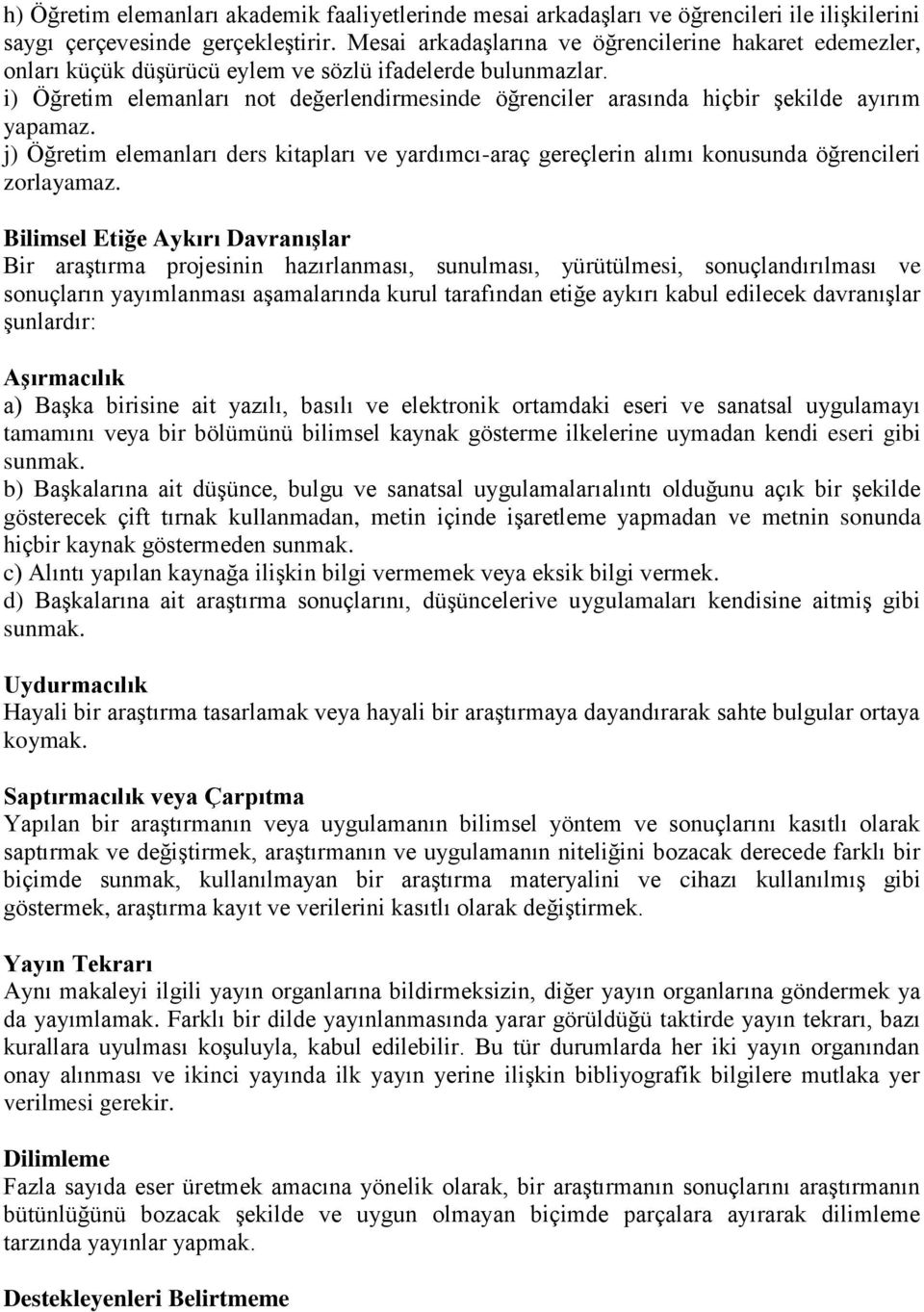 h) Öğretim elemanları akademik faaliyetlerinde mesai arkadaşları ve öğrencileri ile ilişkilerini saygı çerçevesinde gerçekleştirir. Mesai arkadaşlarına ve öğrencilerine hakaret edemezler, onları küçük düşürücü eylem ve sözlü ifadelerde bulunmazlar.
i) Öğretim elemanları not değerlendirmesinde öğrenciler arasında hiçbir şekilde ayırım yapamaz.
j) Öğretim elemanları ders kitapları ve yardımcı-araç gereçlerin alımı konusunda öğrencileri zorlayamaz.

Bilimsel Etiğe Aykırı Davranışlar
Bir araştırma projesinin hazırlanması, sunulması, yürütülmesi, sonuçlandırılması ve sonuçların yayımlanması aşamalarında kurul tarafından etiğe aykırı kabul edilecek davranışlar şunlardır:

Aşırmacılık
a) Başka birisine ait yazılı, basılı ve elektronik ortamdaki eseri ve sanatsal uygulamayı tamamını veya bir bölümünü bilimsel kaynak gösterme ilkelerine uymadan kendi eseri gibi sunmak.
b) Başkalarına ait düşünce, bulgu ve sanatsal uygulamalarıalıntı olduğunu açık bir şekilde gösterecek çift tırnak kullanmadan, metin içinde işaretleme yapmadan ve metnin sonunda hiçbir kaynak göstermeden sunmak.
c) Alıntı yapılan kaynağa ilişkin bilgi vermemek veya eksik bilgi vermek.
d) Başkalarına ait araştırma sonuçlarını, düşüncelerive uygulamaları kendisine aitmiş gibi sunmak.

Uydurmacılık
Hayali bir araştırma tasarlamak veya hayali bir araştırmaya dayandırarak sahte bulgular ortaya koymak.

Saptırmacılık veya Çarpıtma
Yapılan bir araştırmanın veya uygulamanın bilimsel yöntem ve sonuçlarını kasıtlı olarak saptırmak ve değiştirmek, araştırmanın ve uygulamanın niteliğini bozacak derecede farklı bir biçimde sunmak, kullanılmayan bir araştırma materyalini ve cihazı kullanılmış gibi göstermek, araştırma kayıt ve verilerini kasıtlı olarak değiştirmek.

Yayın Tekrarı
Aynı makaleyi ilgili yayın organlarına bildirmeksizin, diğer yayın organlarına göndermek ya da yayımlamak. Farklı bir dilde yayınlanmasında yarar görüldüğü taktirde yayın tekrarı, bazı kurallara uyulması koşuluyla, kabul edilebilir. Bu tür durumlarda her iki yayın organından onay alınması ve ikinci yayında ilk yayın yerine ilişkin bibliyografik bilgilere mutlaka yer verilmesi gerekir.

Dilimleme
Fazla sayıda eser üretmek amacına yönelik olarak, bir araştırmanın sonuçlarını araştırmanın bütünlüğünü bozacak şekilde ve uygun olmayan biçimde parçalara ayırarak dilimleme tarzında yayınlar yapmak.

Destekleyenleri Belirtmeme